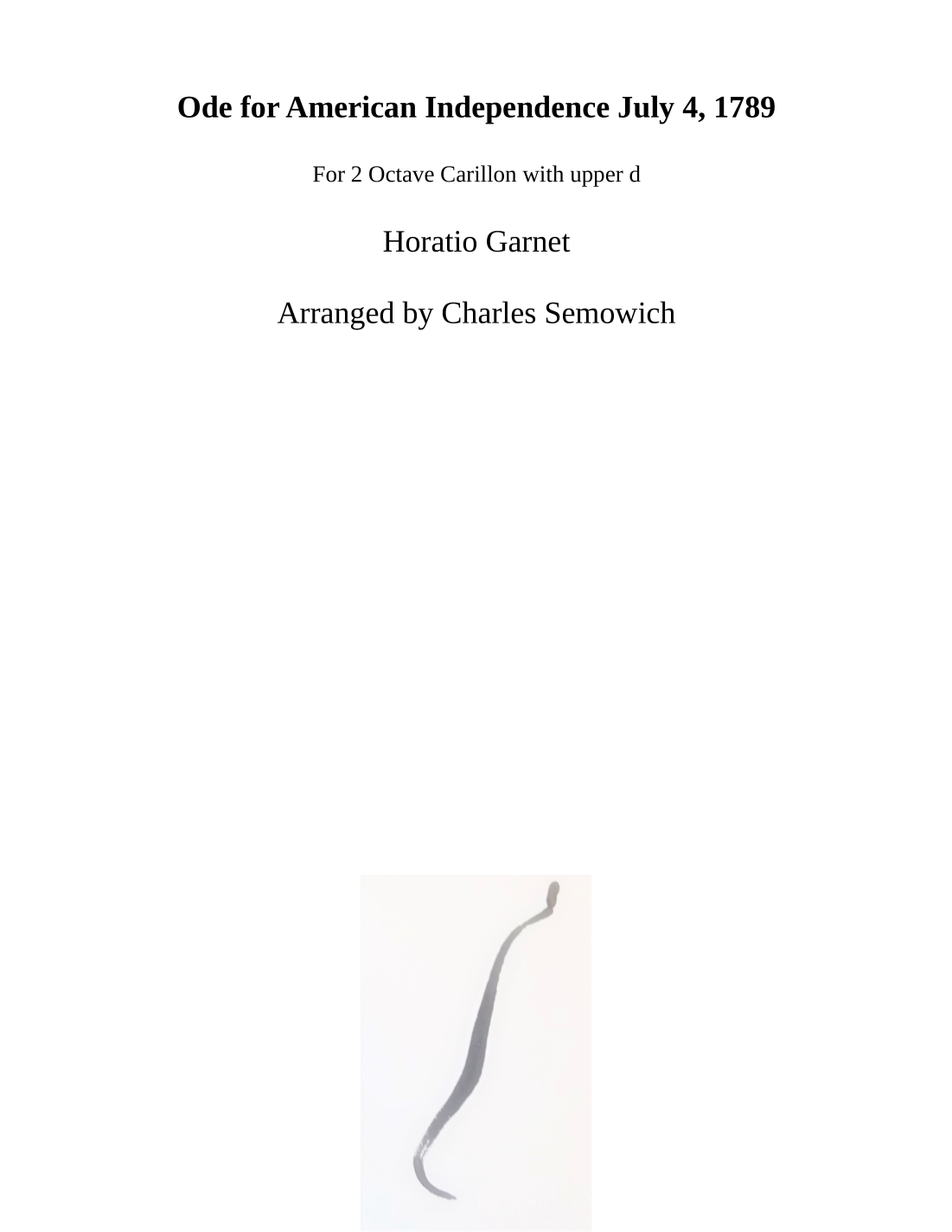 Ode for American Independence July 4, 1789

For 2 Octave Carillon with upper d

Horatio Garnet

Arranged by Charles Semowich